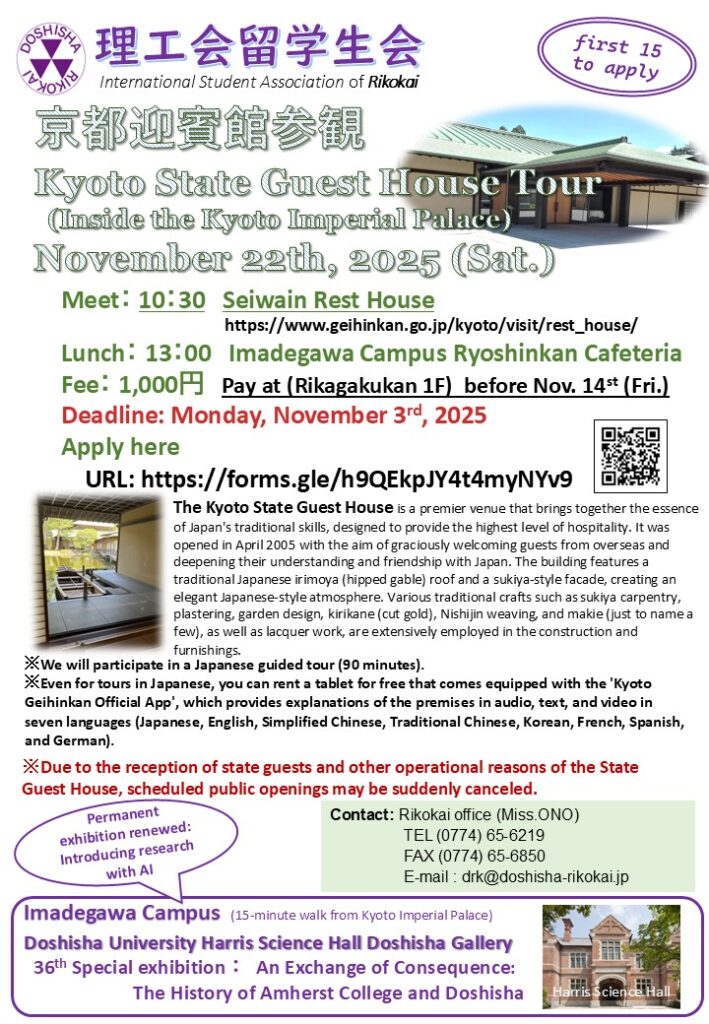 DOSHISHA RIKOKAI

理工会留学生会

International Student Association of Rikokai

first 15 to apply

京都迎賓館参観

Kyoto State Guest House Tour (Inside the Kyoto Imperial Palace)

November 22th, 2025 (Sat.)

Meet：10：30 Seiwain Rest House
https://www.geihinkan.go.jp/kyoto/visit/rest_house/

Lunch：13：00 Imadegawa Campus Ryoshinkan Cafeteria

Fee：1,000円 Pay at (Rikagakukan 1F) before Nov. 14$^{st}$ (Fri.)

Deadline: Monday, November 3$^{rd}$, 2025

Apply here

URL: https://forms.gle/h9QEkpJY4t4myNYv9

The Kyoto State Guest House is a premier venue that brings together the essence of Japan's traditional skills, designed to provide the highest level of hospitality. It was opened in April 2005 with the aim of graciously welcoming guests from overseas and deepening their understanding and friendship with Japan. The building features a traditional Japanese irimoya (hipped gable) roof and a sukiya-style facade, creating an elegant Japanese-style atmosphere. Various traditional crafts such as sukiya carpentry, plastering, garden design, kirikane (cut gold), Nishijin weaving, and makie (just to name a few), as well as lacquer work, are extensively employed in the construction and furnishings.

※We will participate in a Japanese guided tour (90 minutes).

※Even for tours in Japanese, you can rent a tablet for free that comes equipped with the 'Kyoto Geihinkan Official App', which provides explanations of the premises in audio, text, and video in seven languages (Japanese, English, Simplified Chinese, Traditional Chinese, Korean, French, Spanish, and German).

※Due to the reception of state guests and other operational reasons of the State Guest House, scheduled public openings may be suddenly canceled.

Permanent exhibition renewed: Introducing research with AI

Contact: Rikokai office (Miss.ONO)
TEL (0774) 65-6219
FAX (0774) 65-6850
E-mail : drk@doshisha-rikokai.jp

Imadegawa Campus (15-minute walk from Kyoto Imperial Palace)

Doshisha University Harris Science Hall Doshisha Gallery

36$^{th}$ Special exhibition： An Exchange of Consequence: The History of Amherst College and Doshisha

Harris Science Hall